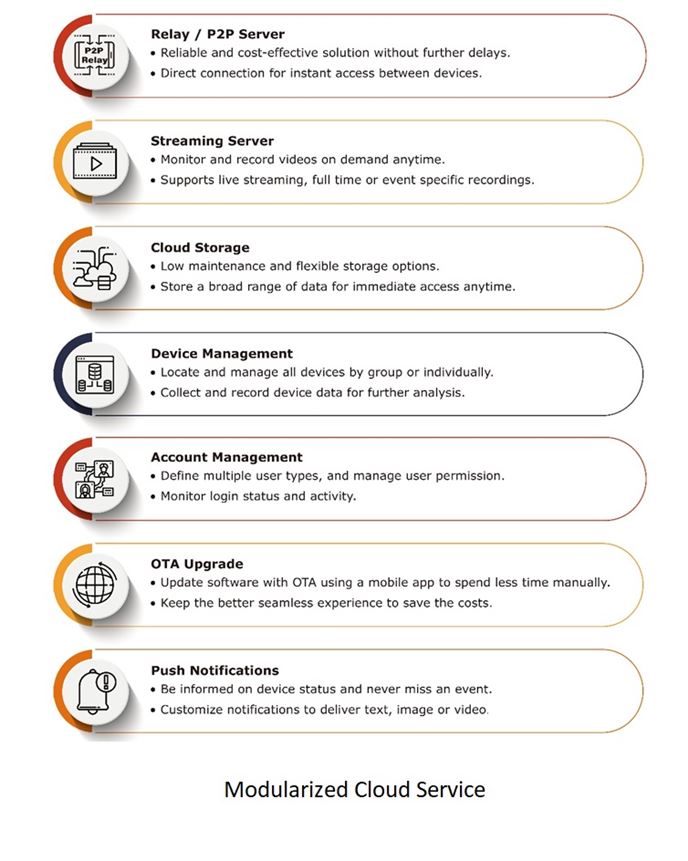 P2P Relay

Relay / P2P Server
• Reliable and cost-effective solution without further delays.
• Direct connection for instant access between devices.

Streaming Server
• Monitor and record videos on demand anytime.
• Supports live streaming, full time or event specific recordings.

Cloud Storage
• Low maintenance and flexible storage options.
• Store a broad range of data for immediate access anytime.

Device Management
• Locate and manage all devices by group or individually.
• Collect and record device data for further analysis.

Account Management
• Define multiple user types, and manage user permission.
• Monitor login status and activity.

OTA Upgrade
• Update software with OTA using a mobile app to spend less time manually.
• Keep the better seamless experience to save the costs.

Push Notifications
• Be informed on device status and never miss an event.
• Customize notifications to deliver text, image or video.

Modularized Cloud Service